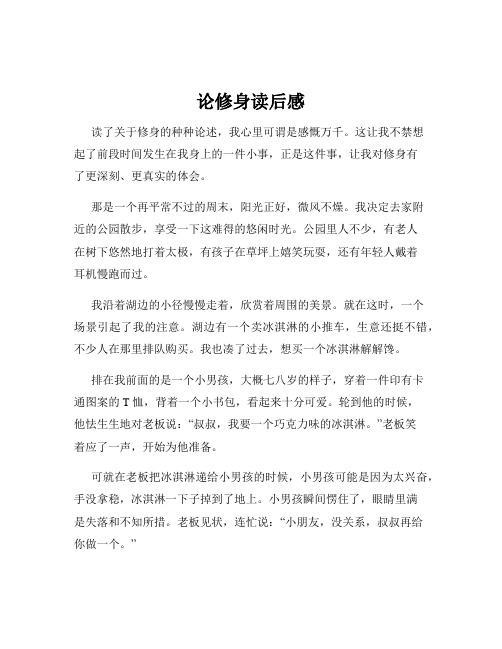 论修身读后感

读了关于修身的种种论述，我心里可谓是感慨万千。这让我不禁想起了前段时间发生在我身上的一件小事，正是这件事，让我对修身有了更深刻、更真实的体会。

那是一个再平常不过的周末，阳光正好，微风不燥。我决定去家附近的公园散步，享受一下这难得的悠闲时光。公园里人不少，有老人在树下悠然地打着太极，有孩子在草坪上嬉笑玩耍，还有年轻人戴着耳机慢跑而过。

我沿着湖边的小径慢慢走着，欣赏着周围的美景。就在这时，一个场景引起了我的注意。湖边有一个卖冰淇淋的小推车，生意还挺不错，不少人在那里排队购买。我也凑了过去，想买一个冰淇淋解解馋。

排在我前面的是一个小男孩，大概七八岁的样子，穿着一件印有卡通图案的 T 恤，背着一个小书包，看起来十分可爱。轮到他的时候，他怯生生地对老板说：“叔叔，我要一个巧克力味的冰淇淋。”老板笑着应了一声，开始为他准备。

可就在老板把冰淇淋递给小男孩的时候，小男孩可能是因为太兴奋，手没拿稳，冰淇淋一下子掉到了地上。小男孩瞬间愣住了，眼睛里满是失落和不知所措。老板见状，连忙说：“小朋友，没关系，叔叔再给你做一个。”